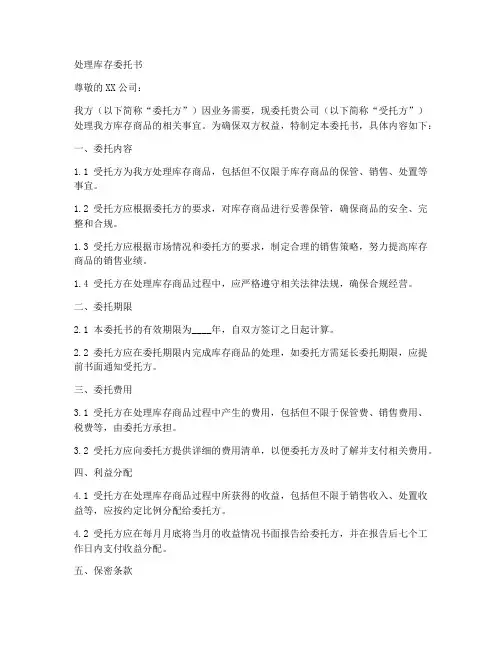 处理库存委托书

尊敬的 XX 公司：

我方（以下简称“委托方”）因业务需要，现委托贵公司（以下简称“受托方”）处理我方库存商品的相关事宜。为确保双方权益，特制定本委托书，具体内容如下：

一、委托内容

1.1 受托方为我方处理库存商品，包括但不仅限于库存商品的保管、销售、处置等事宜。

1.2 受托方应根据委托方的要求，对库存商品进行妥善保管，确保商品的安全、完整和合规。

1.3 受托方应根据市场情况和委托方的要求，制定合理的销售策略，努力提高库存商品的销售业绩。

1.4 受托方在处理库存商品过程中，应严格遵守相关法律法规，确保合规经营。

二、委托期限

2.1 本委托书的有效期限为____年，自双方签订之日起计算。

2.2 委托方应在委托期限内完成库存商品的处理，如委托方需延长委托期限，应提前书面通知受托方。

三、委托费用

3.1 受托方在处理库存商品过程中产生的费用，包括但不限于保管费、销售费用、税费等，由委托方承担。

3.2 受托方应向委托方提供详细的费用清单，以便委托方及时了解并支付相关费用。

四、利益分配

4.1 受托方在处理库存商品过程中所获得的收益，包括但不限于销售收入、处置收益等，应按约定比例分配给委托方。

4.2 受托方应在每月月底将当月的收益情况书面报告给委托方，并在报告后七个工作日内支付收益分配。

五、保密条款